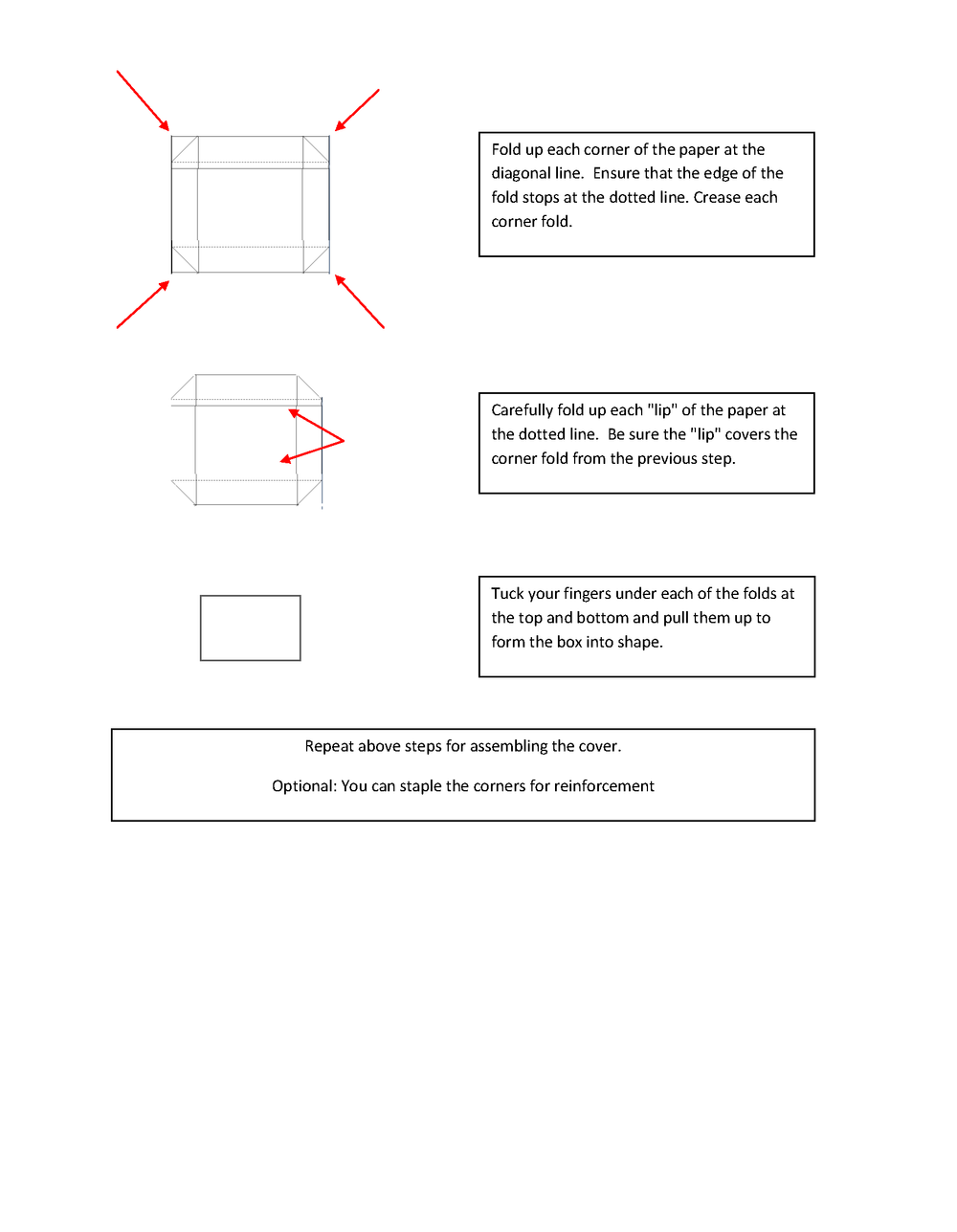 Fold up each corner of the paper at the diagonal line. Ensure that the edge of the fold stops at the dotted line. Crease each corner fold.

Carefully fold up each "lip" of the paper at the dotted line. Be sure the "lip" covers the corner fold from the previous step.

Tuck your fingers under each of the folds at the top and bottom and pull them up to form the box into shape.

Repeat above steps for assembling the cover.

Optional: You can staple the corners for reinforcement